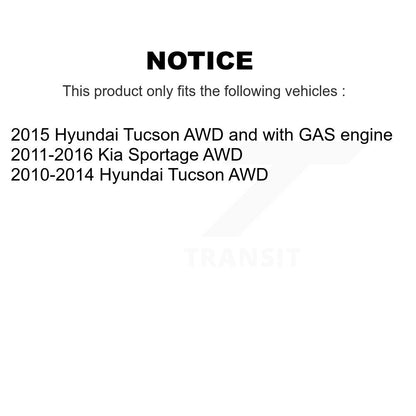 NOTICE

This product only fits the following vehicles :

2015 Hyundai Tucson AWD and with GAS engine
2011-2016 Kia Sportage AWD
2010-2014 Hyundai Tucson AWD

TRANSIT